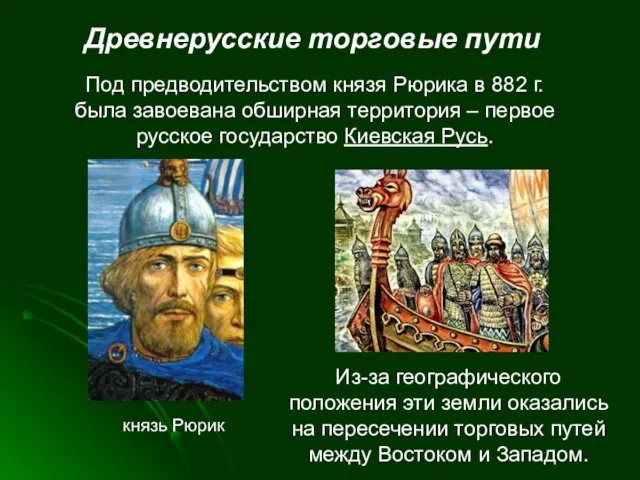 Древнерусские торговые пути

Под предводительством князя Рюрика в 882 г. была завоевана обширная территория – первое русское государство Киевская Русь.

князь Рюрик

Из-за географического положения эти земли оказались на пересечении торговых путей между Востоком и Западом.